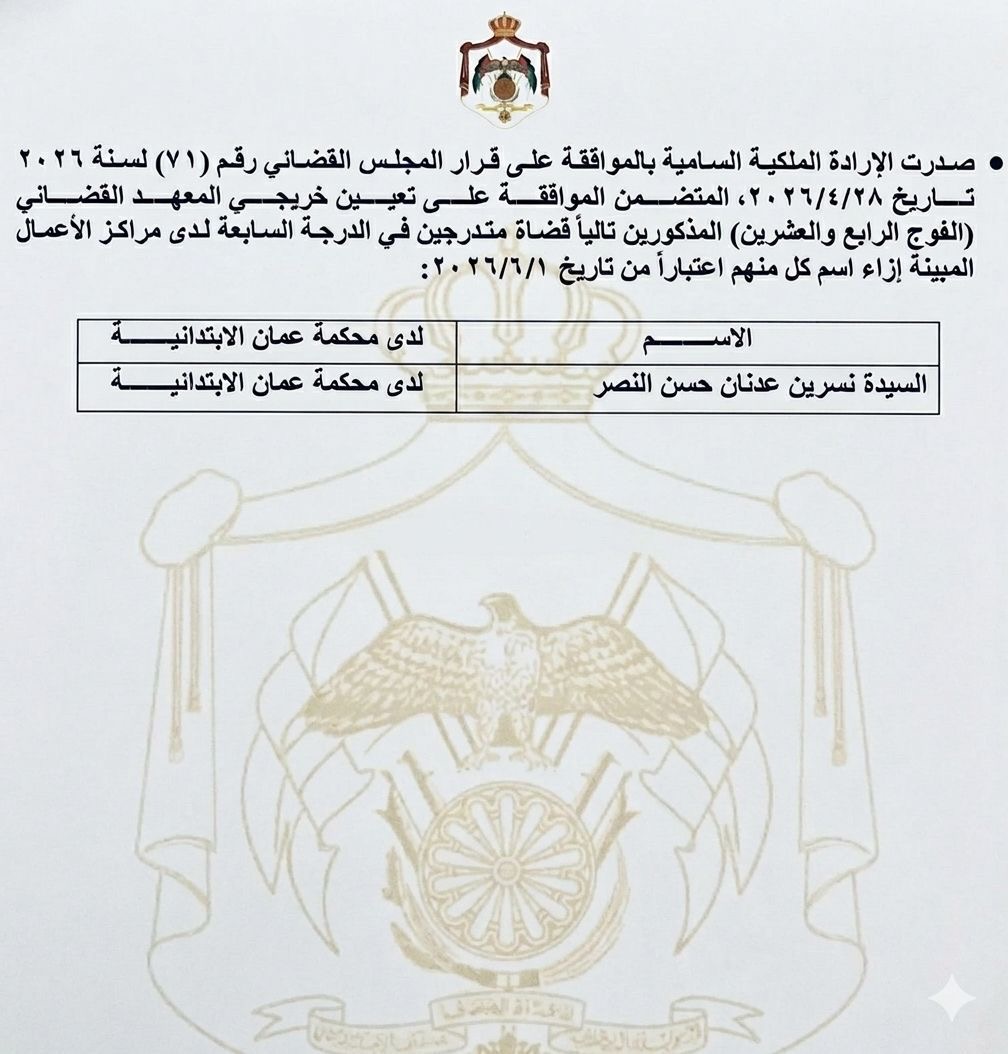 • صدرت الإرادة الملكية السامية بالموافقة على قرار المجلس القضائي رقم (٧١) لسنة ٢٠٢٦ تاريخ ٢٠٢٦/٤/٢٨، المتضمن الموافقة على تعيين خريجي المعهد القضائي (الفوج الرابع والعشرين) المذكورين تالياً قضاة متدرجين في الدرجة السابعة لدى مراكز الأعمال المبينة إزاء اسم كل منهم اعتباراً من تاريخ ٢٠٢٦/٦/١:

| الاسم | لدى محكمة عمان الابتدائية |
|---|---|
| السيدة نسرين عدنان حسن النصر | لدى محكمة عمان الابتدائية |